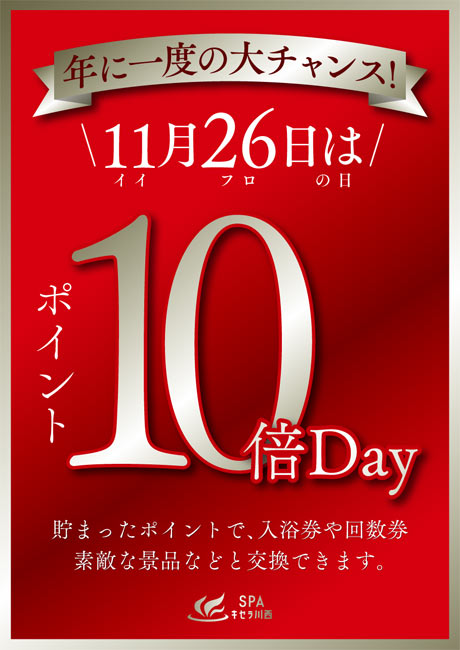 年に一度の大チャンス!

\11月26日は/
イイ フロ の日

ポイント10倍Day

貯まったポイントで、入浴券や回数券
素敵な景品などと交換できます。

SPA
キセラ川西